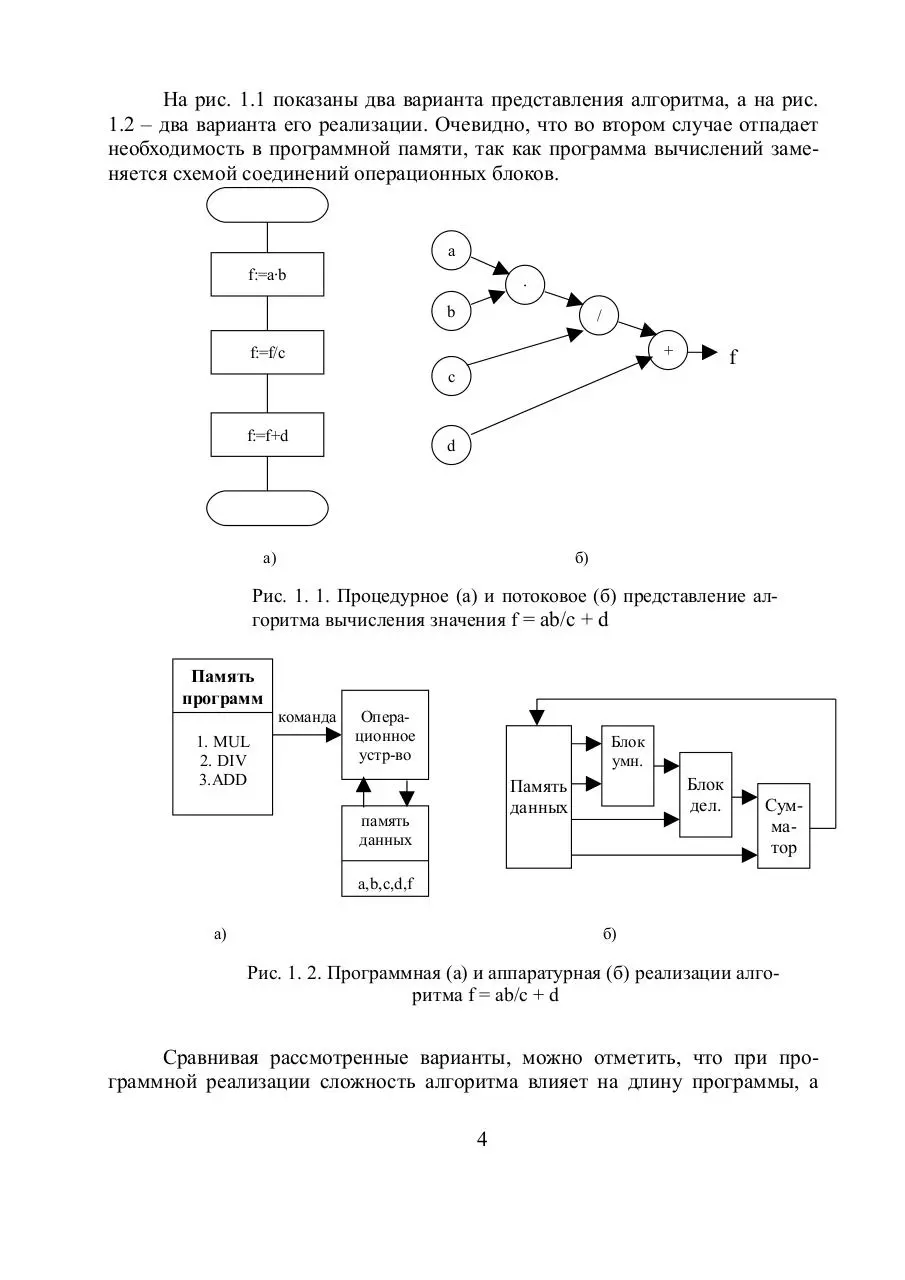 На рис. 1.1 показаны два варианта представления алгоритма, а на рис. 1.2 – два варианта его реализации. Очевидно, что во втором случае отпадает необходимость в программной памяти, так как программа вычислений заменяется схемой соединений операционных блоков.

f:=a·b

f:=f/c

f:=f+d

a

b

c

d

·

/

+

f

а)

б)

Рис. 1. 1. Процедурное (а) и потоковое (б) представление алгоритма вычисления значения f = ab/c + d

Память программ

1. MUL
2. DIV
3.ADD

команда

Операционное устр-во

память данных

a,b,c,d,f

Память данных

Блок умн.

Блок дел.

Сумматор

а)

б)

Рис. 1. 2. Программная (а) и аппаратурная (б) реализации алгоритма f = ab/c + d

Сравнивая рассмотренные варианты, можно отметить, что при программной реализации сложность алгоритма влияет на длину программы, а

4